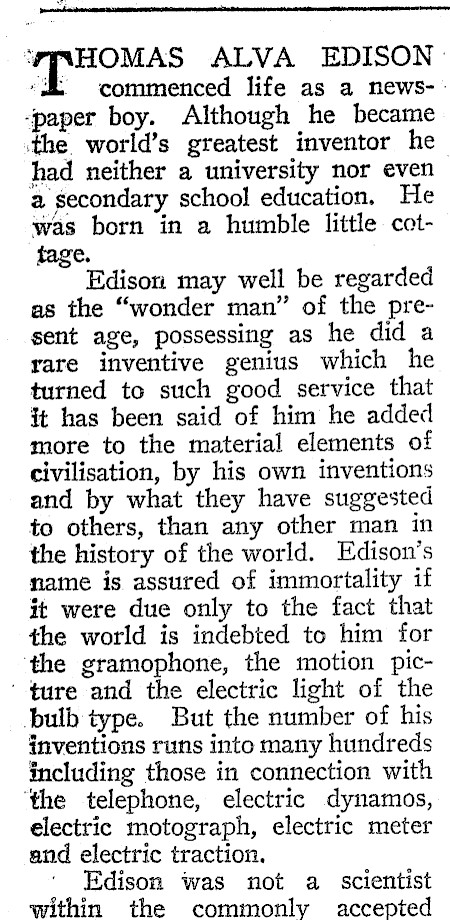 THOMAS ALVA EDISON commenced life as a newspaper boy. Although he became the world's greatest inventor he had neither a university nor even a secondary school education. He was born in a humble little cottage.

Edison may well be regarded as the "wonder man" of the present age, possessing as he did a rare inventive genius which he turned to such good service that it has been said of him he added more to the material elements of civilisation, by his own inventions and by what they have suggested to others, than any other man in the history of the world. Edison's name is assured of immortality if it were due only to the fact that the world is indebted to him for the gramophone, the motion picture and the electric light of the bulb type. But the number of his inventions runs into many hundreds including those in connection with the telephone, electric dynamos, electric motograph, electric meter and electric traction.

Edison was not a scientist within the commonly accepted